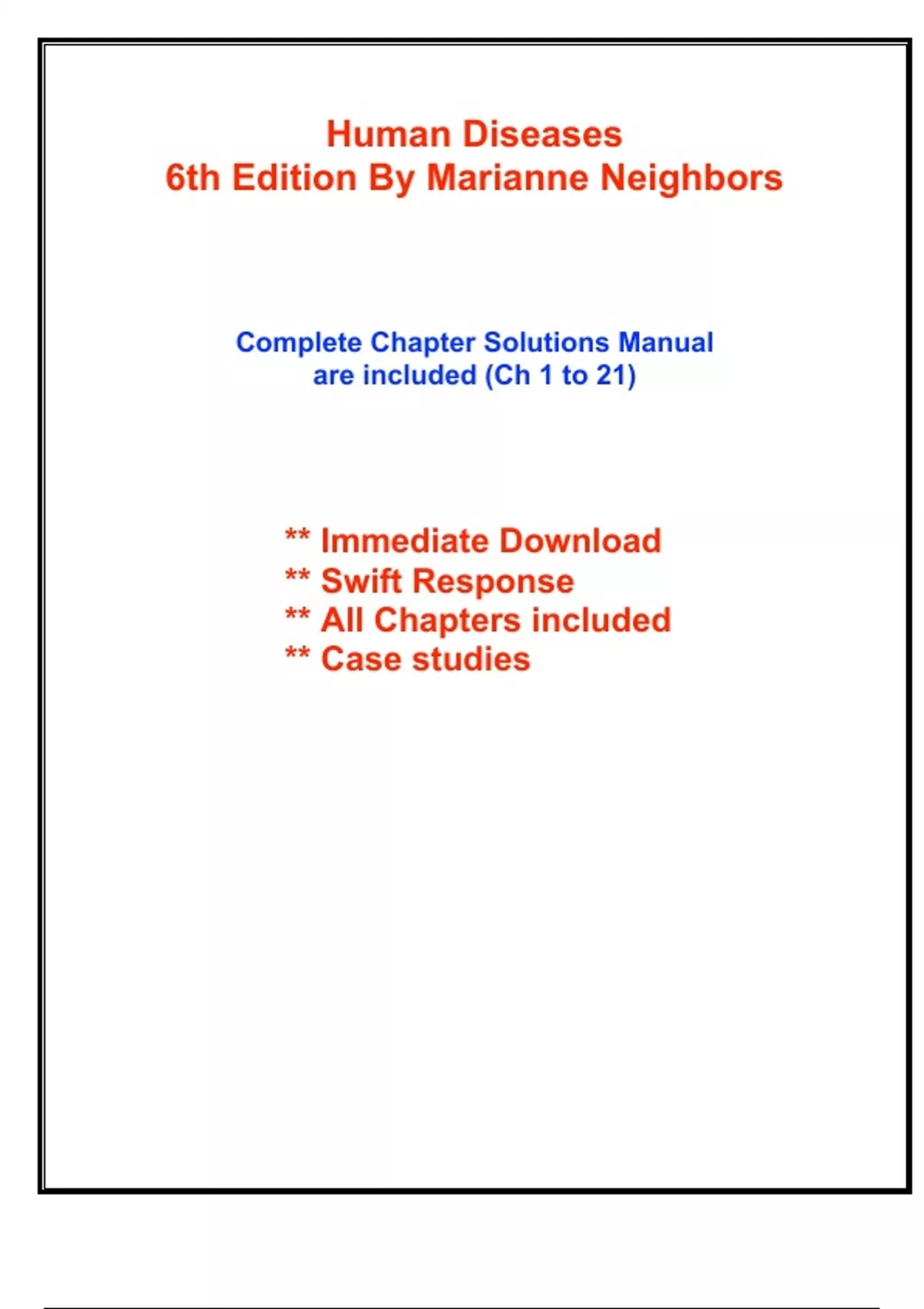 Human Diseases
6th Edition By Marianne Neighbors

Complete Chapter Solutions Manual are included (Ch 1 to 21)

** Immediate Download
** Swift Response
** All Chapters included
** Case studies